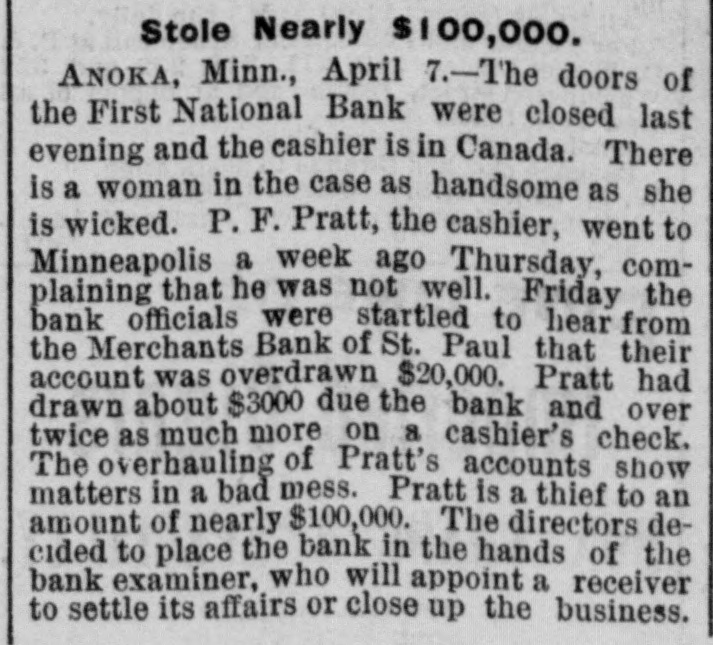 Stole Nearly $100,000.

ANOKA, Minn., April 7.—The doors of the First National Bank were closed last evening and the cashier is in Canada. There is a woman in the case as handsome as she is wicked. P. F. Pratt, the cashier, went to Minneapolis a week ago Thursday, complaining that he was not well. Friday the bank officials were startled to hear from the Merchants Bank of St. Paul that their account was overdrawn $20,000. Pratt had drawn about $3000 due the bank and over twice as much more on a cashier's check. The overhauling of Pratt's accounts show matters in a bad mess. Pratt is a thief to an amount of nearly $100,000. The directors decided to place the bank in the hands of the bank examiner, who will appoint a receiver to settle its affairs or close up the business.